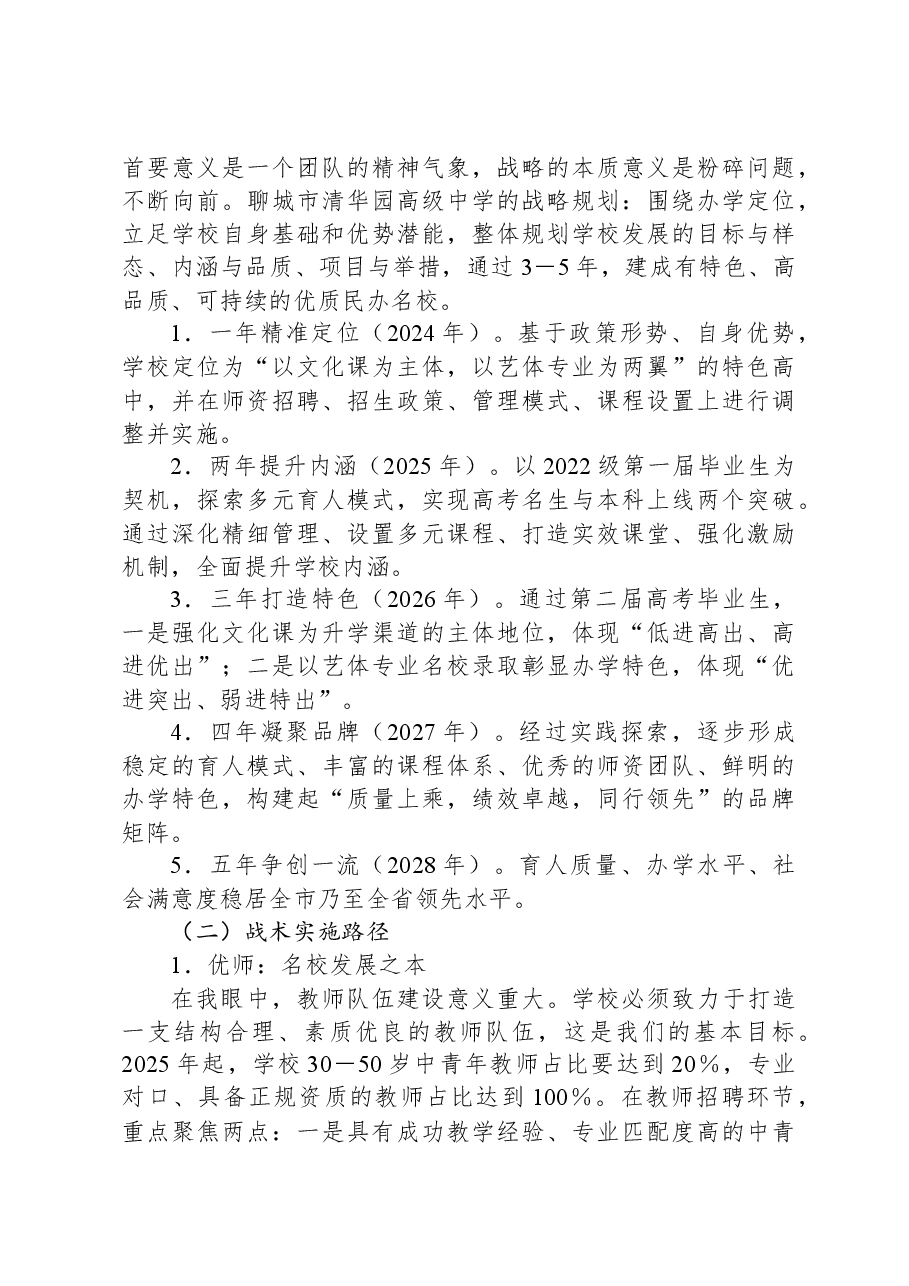 首要意义是一个团队的精神气象，战略的本质意义是粉碎问题，不断向前。聊城市清华园高级中学的战略规划：围绕办学定位，立足学校自身基础和优势潜能，整体规划学校发展的目标与样态、内涵与品质、项目与举措，通过3—5年，建成有特色、高品质、可持续的优质民办名校。

1．一年精准定位（2024年）。基于政策形势、自身优势，学校定位为“以文化课为主体，以艺体专业为两翼”的特色高中，并在师资招聘、招生政策、管理模式、课程设置上进行调整并实施。

2．两年提升内涵（2025年）。以2022级第一届毕业生为契机，探索多元育人模式，实现高考名生与本科上线两个突破。通过深化精细管理、设置多元课程、打造实效课堂、强化激励机制，全面提升学校内涵。

3．三年打造特色（2026年）。通过第二届高考毕业生，一是强化文化课为升学渠道的主体地位，体现“低进高出、高进优出”；二是以艺体专业名校录取彰显办学特色，体现“优进突出、弱进特出”。

4．四年凝聚品牌（2027年）。经过实践探索，逐步形成稳定的育人模式、丰富的课程体系、优秀的师资团队、鲜明的办学特色，构建起“质量上乘，绩效卓越，同行领先”的品牌矩阵。

5．五年争创一流（2028年）。育人质量、办学水平、社会满意度稳居全市乃至全省领先水平。

（二）战术实施路径

1．优师：名校发展之本

在我眼中，教师队伍建设意义重大。学校必须致力于打造一支结构合理、素质优良的教师队伍，这是我们的基本目标。2025年起，学校30—50岁中青年教师占比要达到20%，专业对口、具备正规资质的教师占比达到100%。在教师招聘环节，重点聚焦两点：一是具有成功教学经验、专业匹配度高的中青